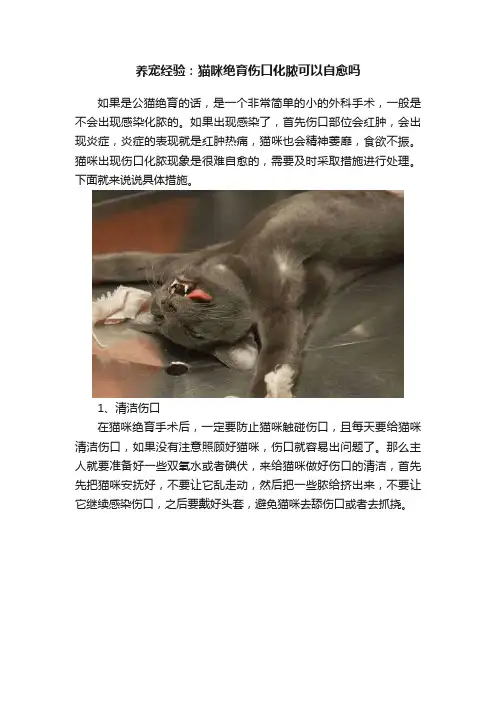 养宠经验：猫咪绝育伤口化脓可以自愈吗

如果是公猫绝育的话，是一个非常简单的小的外科手术，一般是不会出现感染化脓的。如果出现感染了，首先伤口部位会红肿，会出现炎症，炎症的表现就是红肿热痛，猫咪也会精神萎靡，食欲不振。猫咪出现伤口化脓现象是很难自愈的，需要及时采取措施进行处理。下面就来说说具体措施。

1、清洁伤口

在猫咪绝育手术后，一定要防止猫咪触碰伤口，且每天要给猫咪清洁伤口，如果没有注意照顾好猫咪，伤口就容易出问题了。那么主人就要准备好一些双氧水或者碘伏，来给猫咪做好伤口的清洁，首先先把猫咪安抚好，不要让它乱走动，然后把一些脓给挤出来，不要让它继续感染伤口，之后要戴好头套，避免猫咪去舔伤口或者去抓挠。